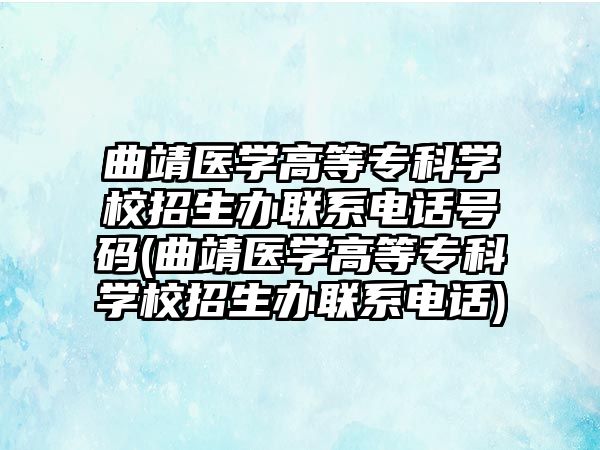 曲靖医学高等专科学校招生办联系电话号码(曲靖医学高等专科学校招生办联系电话)